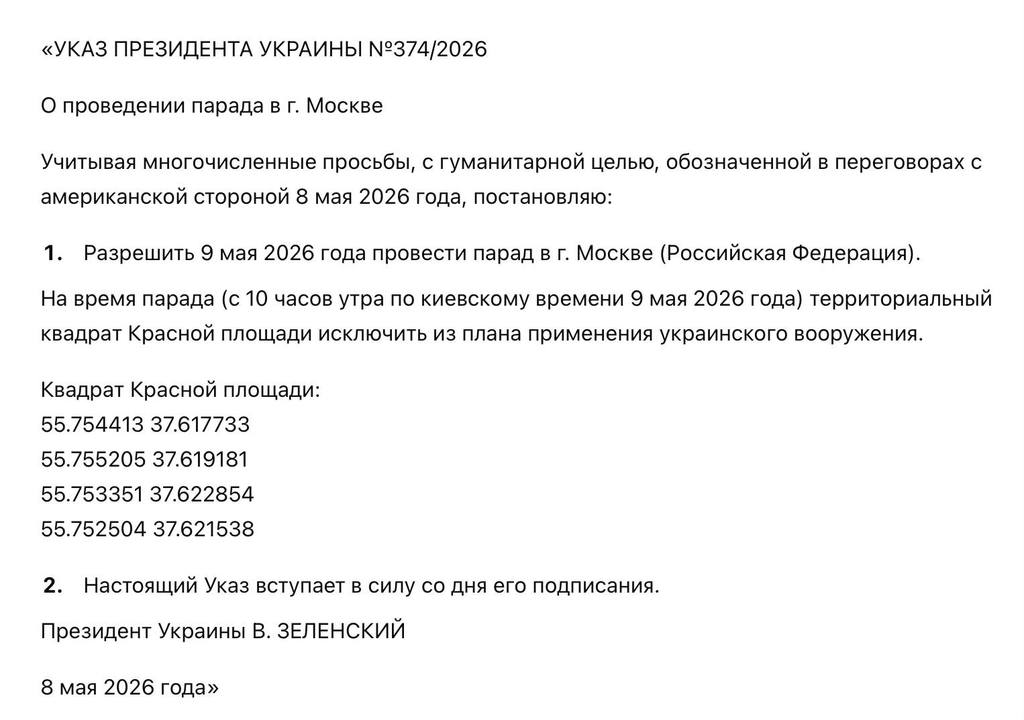 «УКАЗ ПРЕЗИДЕНТА УКРАИНЫ №374/2026

О проведении парада в г. Москве

Учитывая многочисленные просьбы, с гуманитарной целью, обозначенной в переговорах с американской стороной 8 мая 2026 года, постановляю:

1. Разрешить 9 мая 2026 года провести парад в г. Москве (Российская Федерация).

На время парада (с 10 часов утра по киевскому времени 9 мая 2026 года) территориальный квадрат Красной площади исключить из плана применения украинского вооружения.

Квадрат Красной площади:
55.754413 37.617733
55.755205 37.619181
55.753351 37.622854
55.752504 37.621538

2. Настоящий Указ вступает в силу со дня его подписания.

Президент Украины В. ЗЕЛЕНСКИЙ

8 мая 2026 года»